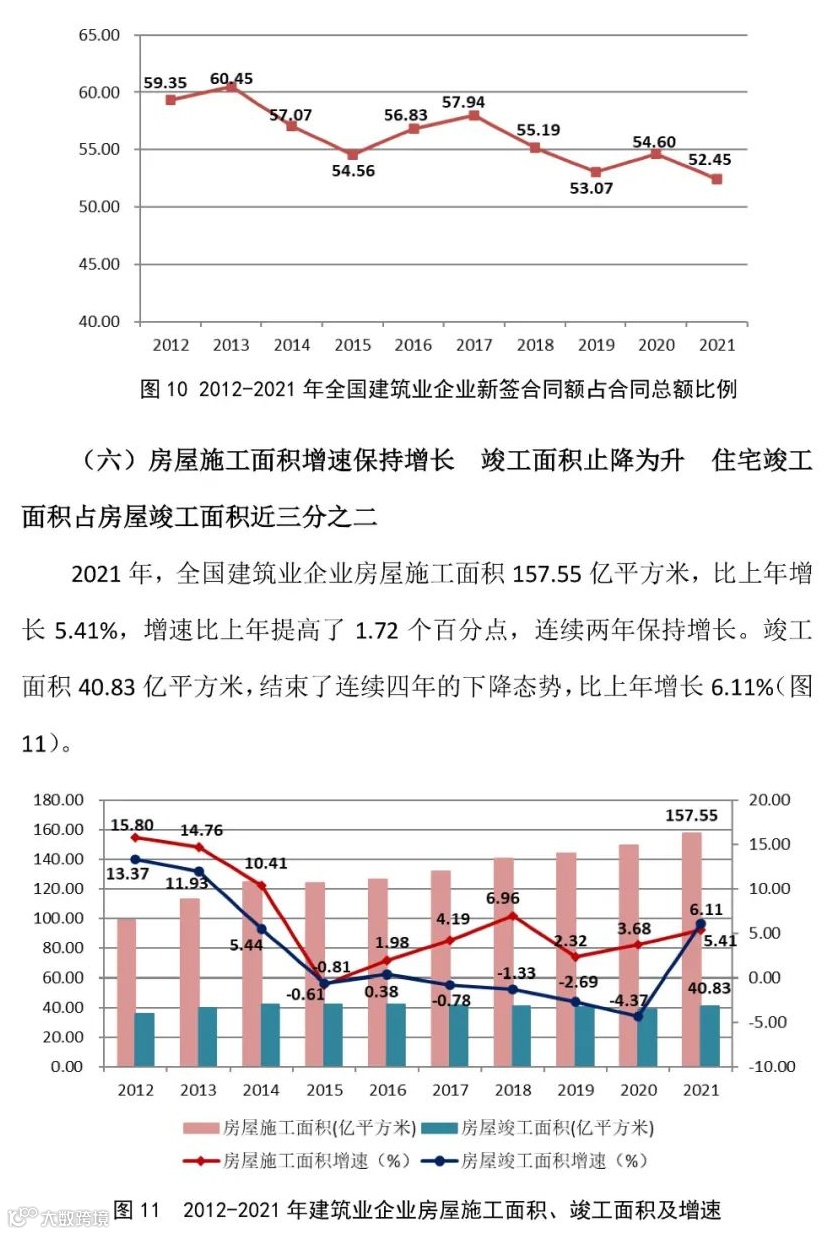 65.00
60.00
55.00
50.00
45.00
40.00

59.35
60.45
57.07
54.56
56.83
57.94
55.19
53.07
54.60
52.45

2012 2013 2014 2015 2016 2017 2018 2019 2020 2021

图 10 2012-2021 年全国建筑业企业新签合同额占合同总额比例

（六）房屋施工面积增速保持增长　竣工面积止降为升　住宅竣工面积占房屋竣工面积近三分之二

2021 年，全国建筑业企业房屋施工面积 157.55 亿平方米，比上年增长 5.41%，增速比上年提高了 1.72 个百分点，连续两年保持增长。竣工面积 40.83 亿平方米，结束了连续四年的下降态势，比上年增长 6.11%（图 11）。

180.00
160.00
140.00
120.00
100.00
80.00
60.00
40.00
20.00
0.00

20.00
15.00
10.00
5.00
0.00
-5.00
-10.00

15.80
14.76
10.41
13.37
11.93
5.44
0.81
-0.61
1.98
0.38
4.19
-0.78
6.96
-1.33
2.32
-2.69
3.68
-4.37
157.55
6.11
5.41
40.83

2012 2013 2014 2015 2016 2017 2018 2019 2020 2021

房屋施工面积(亿平方米)　房屋竣工面积(亿平方米)
房屋施工面积增速（%）　房屋竣工面积增速（%）

图 11　2012-2021 年建筑业企业房屋施工面积、竣工面积及增速

大数跨境